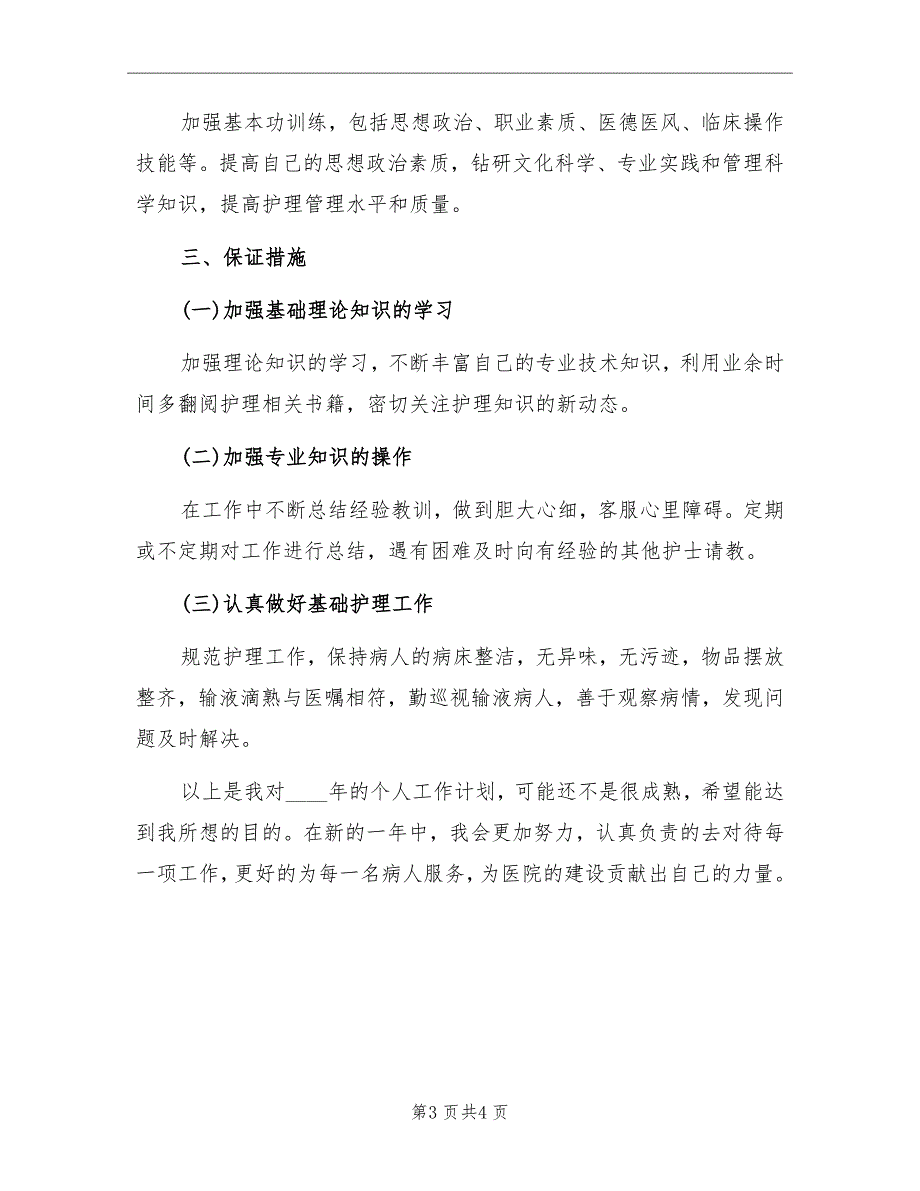 加强基本功训练，包括思想政治、职业素质、医德医风、临床操作技能等。提高自己的思想政治素质，钻研文化科学、专业实践和管理科学知识，提高护理管理水平和质量。

三、保证措施

(一)加强基础理论知识的学习

加强理论知识的学习，不断丰富自己的专业技术知识，利用业余时间多翻阅护理相关书籍，密切关注护理知识的新动态。

(二)加强专业知识的操作

在工作中不断总结经验教训，做到胆大心细，客服心里障碍。定期或不定期对工作进行总结，遇有困难及时向有经验的其他护士请教。

(三)认真做好基础护理工作

规范护理工作，保持病人的病床整洁，无异味，无污迹，物品摆放整齐，输液滴熟与医嘱相符，勤巡视输液病人，善于观察病情，发现问题及时解决。

以上是我对____年的个人工作计划，可能还不是很成熟，希望能达到我所想的目的。在新的一年中，我会更加努力，认真负责的去对待每一项工作，更好的为每一名病人服务，为医院的建设贡献出自己的力量。

第3页共4页